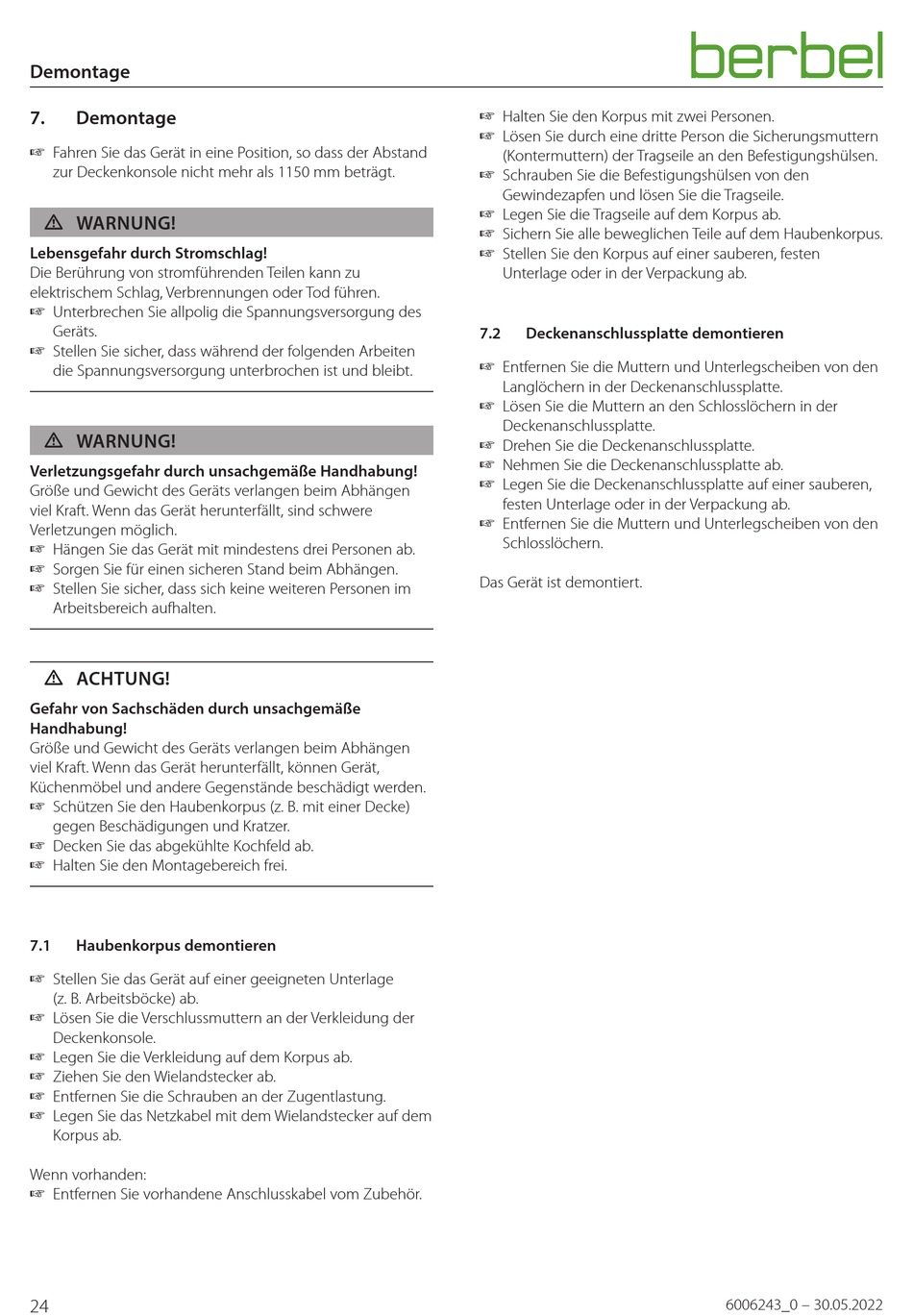 Demontage

berbel

7. Demontage

☞ Fahren Sie das Gerät in eine Position, so dass der Abstand zur Deckenkonsole nicht mehr als 1150 mm beträgt.

⚠ WARNUNG!

Lebensgefahr durch Stromschlag!
Die Berührung von stromführenden Teilen kann zu elektrischem Schlag, Verbrennungen oder Tod führen.
☞ Unterbrechen Sie allpolig die Spannungsversorgung des Geräts.
☞ Stellen Sie sicher, dass während der folgenden Arbeiten die Spannungsversorgung unterbrochen ist und bleibt.

⚠ WARNUNG!

Verletzungsgefahr durch unsachgemäße Handhabung!
Größe und Gewicht des Geräts verlangen beim Abhängen viel Kraft. Wenn das Gerät herunterfällt, sind schwere Verletzungen möglich.
☞ Hängen Sie das Gerät mit mindestens drei Personen ab.
☞ Sorgen Sie für einen sicheren Stand beim Abhängen.
☞ Stellen Sie sicher, dass sich keine weiteren Personen im Arbeitsbereich aufhalten.

⚠ ACHTUNG!

Gefahr von Sachschäden durch unsachgemäße Handhabung!
Größe und Gewicht des Geräts verlangen beim Abhängen viel Kraft. Wenn das Gerät herunterfällt, können Gerät, Küchenmöbel und andere Gegenstände beschädigt werden.
☞ Schützen Sie den Haubenkorpus (z. B. mit einer Decke) gegen Beschädigungen und Kratzer.
☞ Decken Sie das abgekühlte Kochfeld ab.
☞ Halten Sie den Montagebereich frei.

7.1 Haubenkorpus demontieren

☞ Stellen Sie das Gerät auf einer geeigneten Unterlage (z. B. Arbeitsböcke) ab.
☞ Lösen Sie die Verschlussmuttern an der Verkleidung der Deckenkonsole.
☞ Legen Sie die Verkleidung auf dem Korpus ab.
☞ Ziehen Sie den Wielandstecker ab.
☞ Entfernen Sie die Schrauben an der Zugentlastung.
☞ Legen Sie das Netzkabel mit dem Wielandstecker auf dem Korpus ab.

Wenn vorhanden:
☞ Entfernen Sie vorhandene Anschlusskabel vom Zubehör.

☞ Halten Sie den Korpus mit zwei Personen.
☞ Lösen Sie durch eine dritte Person die Sicherungsmuttern (Kontermuttern) der Tragseile an den Befestigungshülsen.
☞ Schrauben Sie die Befestigungshülsen von den Gewindezapfen und lösen Sie die Tragseile.
☞ Legen Sie die Tragseile auf dem Korpus ab.
☞ Sichern Sie alle beweglichen Teile auf dem Haubenkorpus.
☞ Stellen Sie den Korpus auf einer sauberen, festen Unterlage oder in der Verpackung ab.

7.2 Deckenanschlussplatte demontieren

☞ Entfernen Sie die Muttern und Unterlegscheiben von den Langlöchern in der Deckenanschlussplatte.
☞ Lösen Sie die Muttern an den Schlosslöchern in der Deckenanschlussplatte.
☞ Drehen Sie die Deckenanschlussplatte.
☞ Nehmen Sie die Deckenanschlussplatte ab.
☞ Legen Sie die Deckenanschlussplatte auf einer sauberen, festen Unterlage oder in der Verpackung ab.
☞ Entfernen Sie die Muttern und Unterlegscheiben von den Schlosslöchern.

Das Gerät ist demontiert.

24

6006243_0 – 30.05.2022